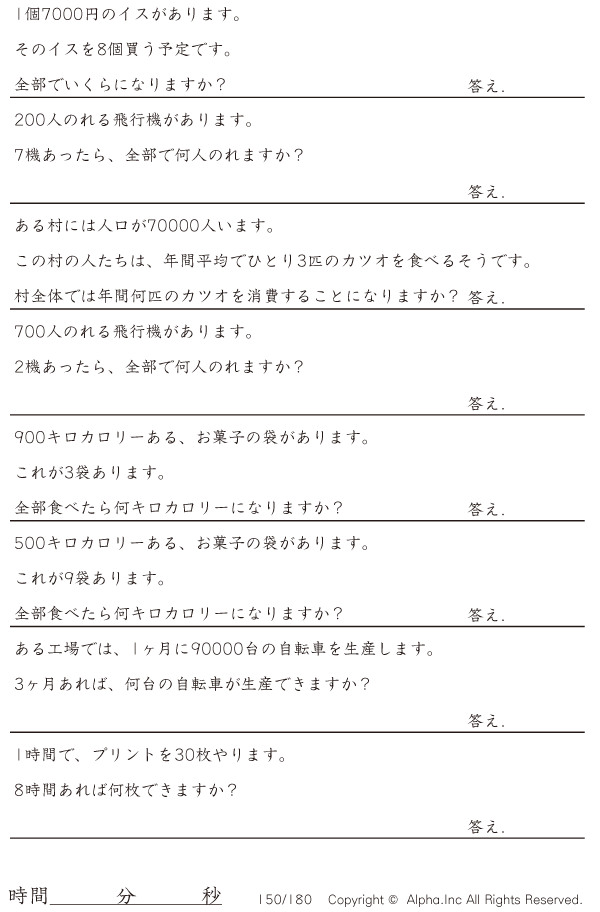 1個7000円のイスがあります。

そのイスを8個買う予定です。

全部でいくらになりますか？　答え.

200人のれる飛行機があります。

7機あったら、全部で何人のれますか？

答え.

ある村には人口が70000人います。

この村の人たちは、年間平均でひとり3匹のカツオを食べるそうです。

村全体では年間何匹のカツオを消費することになりますか？　答え.

700人のれる飛行機があります。

2機あったら、全部で何人のれますか？

答え.

900キロカロリーある、お菓子の袋があります。

これが3袋あります。

全部食べたら何キロカロリーになりますか？　答え.

500キロカロリーある、お菓子の袋があります。

これが9袋あります。

全部食べたら何キロカロリーになりますか？　答え.

ある工場では、1ヶ月に90000台の自転車を生産します。

3ヶ月あれば、何台の自転車が生産できますか？

答え.

1時間で、プリントを30枚やります。

8時間あれば何枚できますか？

答え.

時間　分　秒　150/180　Copyright © Alpha.Inc All Rights Reserved.